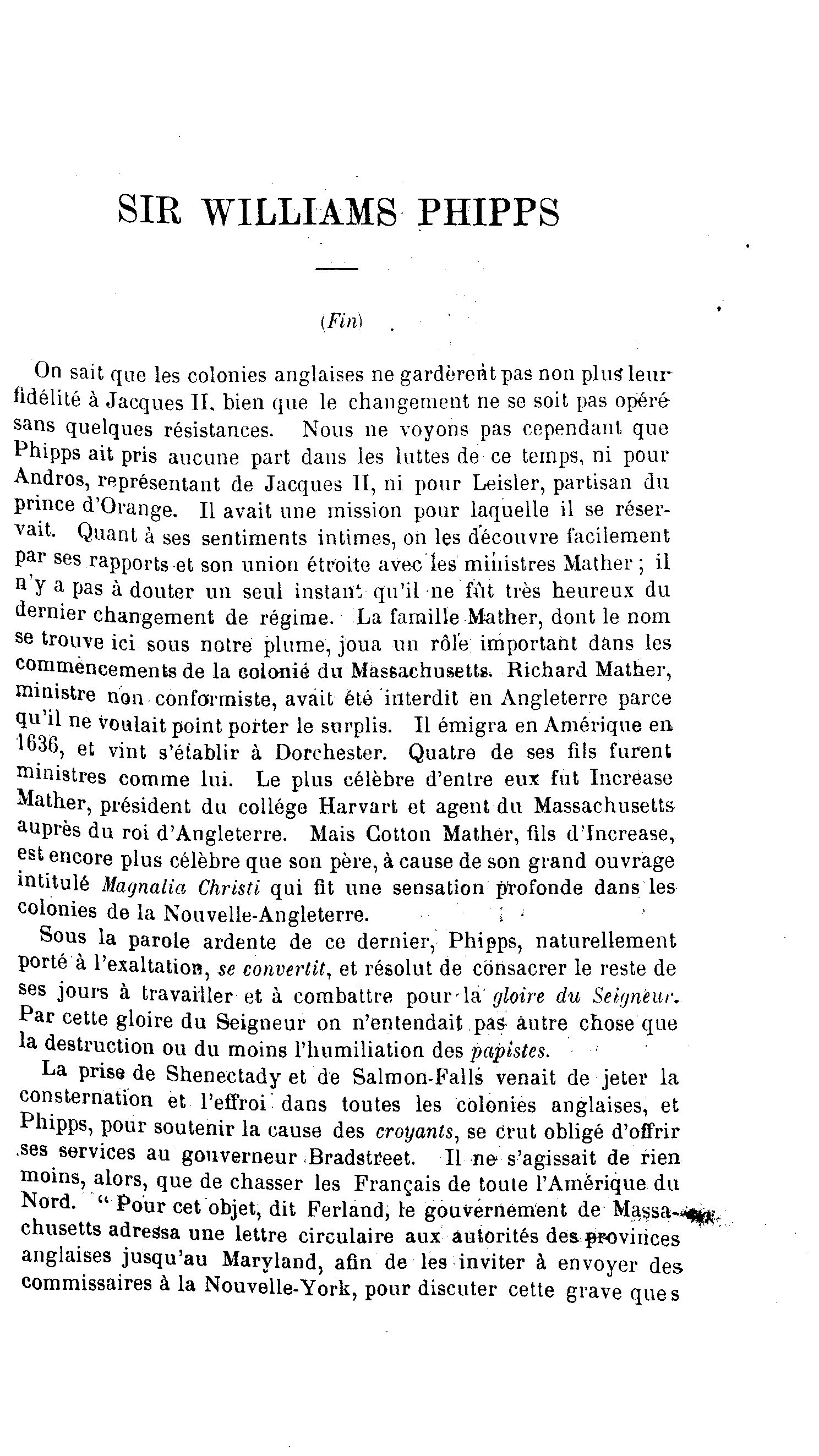 SIR WILLIAMS PHIPPS

(Fin)

On sait que les colonies anglaises ne gardèrent pas non plus leur fidélité à Jacques II, bien que le changement ne se soit pas opéré sans quelques résistances. Nous ne voyons pas cependant que Phipps ait pris aucune part dans les luttes de ce temps, ni pour Andros, représentant de Jacques II, ni pour Leisler, partisan du prince d'Orange. Il avait une mission pour laquelle il se réservait. Quant à ses sentiments intimes, on les découvre facilement par ses rapports et son union étroite avec les ministres Mather ; il n'y a pas à douter un seul instant qu'il ne fût très heureux du dernier changement de régime. La famille Mather, dont le nom se trouve ici sous notre plume, joua un rôle important dans les commencements de la colonié du Massachusetts. Richard Mather, ministre non conformiste, avait été interdit en Angleterre parce qu'il ne voulait point porter le surplis. Il émigra en Amérique en 1636, et vint s'établir à Dorchester. Quatre de ses fils furent ministres comme lui. Le plus célèbre d'entre eux fut Increase Mather, président du collége Harvart et agent du Massachusetts auprès du roi d'Angleterre. Mais Cotton Mather, fils d'Increase, est encore plus célèbre que son père, à cause de son grand ouvrage intitulé Magnalia Christi qui fit une sensation profonde dans les colonies de la Nouvelle-Angleterre.

Sous la parole ardente de ce dernier, Phipps, naturellement porté à l'exaltation, se convertit, et résolut de consacrer le reste de ses jours à travailler et à combattre pour la gloire du Seigneur. Par cette gloire du Seigneur on n'entendait pas autre chose que la destruction ou du moins l'humiliation des papistes.

La prise de Shenectady et de Salmon-Falls venait de jeter la consternation et l'effroi dans toutes les colonies anglaises, et Phipps, pour soutenir la cause des croyants, se crut obligé d'offrir ses services au gouverneur Bradstreet. Il ne s'agissait de rien moins, alors, que de chasser les Français de toute l'Amérique du Nord. " Pour cet objet, dit Ferland, le gouvernement de Massachusetts adressa une lettre circulaire aux autorités des provinces anglaises jusqu'au Maryland, afin de les inviter à envoyer des commissaires à la Nouvelle-York, pour discuter cette grave ques